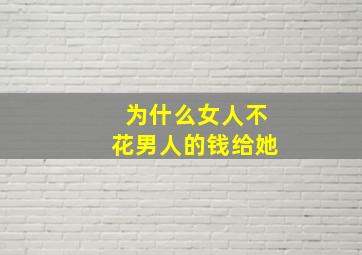 为什么女人不
花男人的钱给她